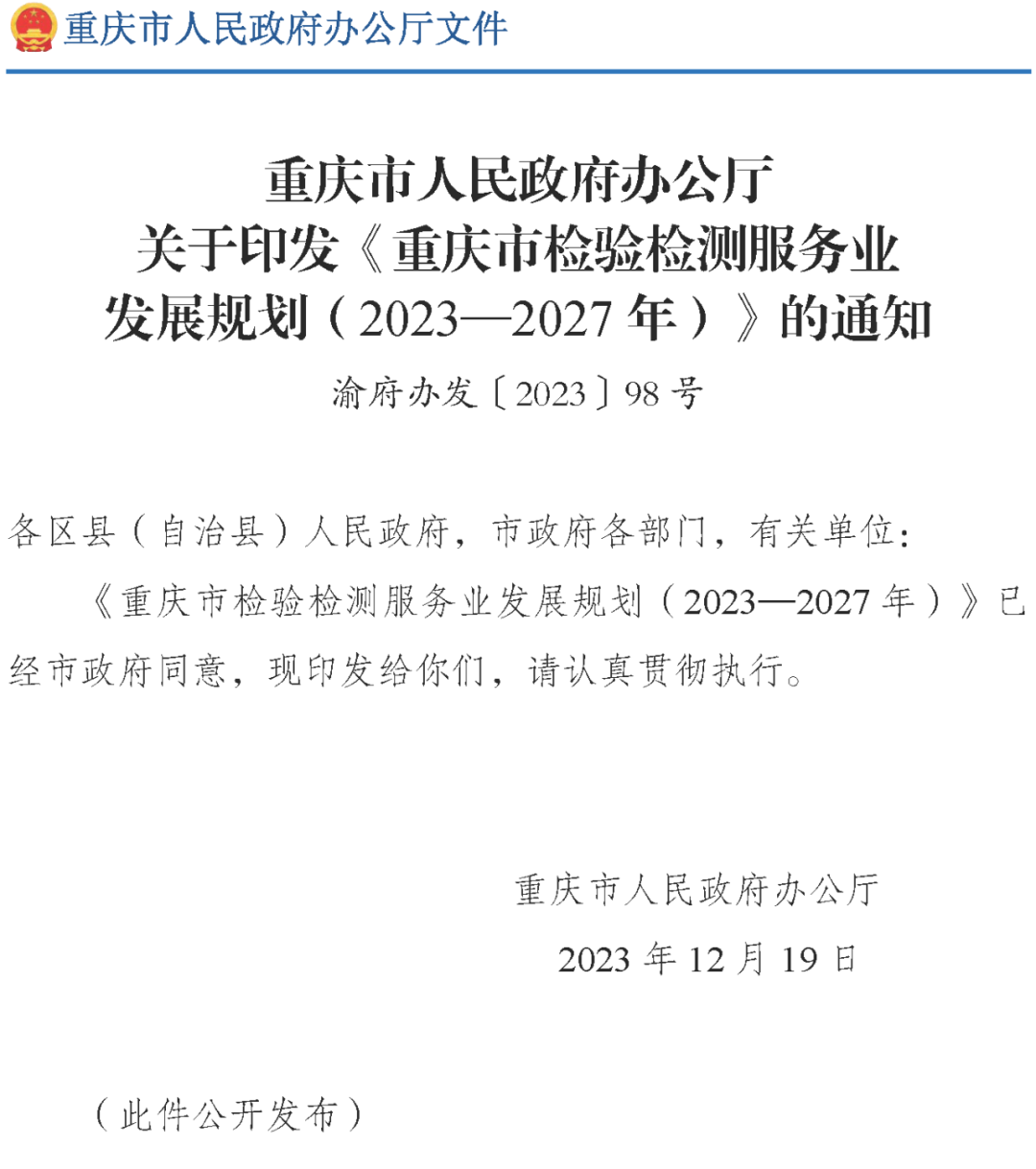 重庆市人民政府办公厅文件

重庆市人民政府办公厅
关于印发《重庆市检验检测服务业
发展规划（2023—2027年）》的通知

渝府办发〔2023〕98号

各区县（自治县）人民政府，市政府各部门，有关单位：

《重庆市检验检测服务业发展规划（2023—2027年）》已经市政府同意，现印发给你们，请认真贯彻执行。

重庆市人民政府办公厅
2023年12月19日

（此件公开发布）